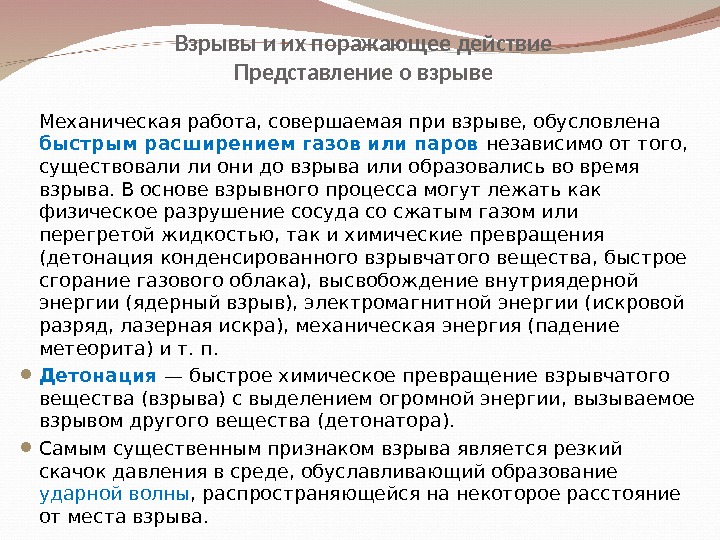 Взрывы и их поражающее действие
Представление о взрыве

Механическая работа, совершаемая при взрыве, обусловлена быстрым расширением газов или паров независимо от того, существовали ли они до взрыва или образовались во время взрыва. В основе взрывного процесса могут лежать как физическое разрушение сосуда со сжатым газом или перегретой жидкостью, так и химические превращения (детонация конденсированного взрывчатого вещества, быстрое сгорание газового облака), высвобождение внутриядерной энергии (ядерный взрыв), электромагнитной энергии (искровой разряд, лазерная искра), механическая энергия (падение метеорита) и т. п.

Детонация — быстрое химическое превращение взрывчатого вещества (взрыва) с выделением огромной энергии, вызываемое взрывом другого вещества (детонатора).

Самым существенным признаком взрыва является резкий скачок давления в среде, обуславливающий образование ударной волны, распространяющейся на некоторое расстояние от места взрыва.